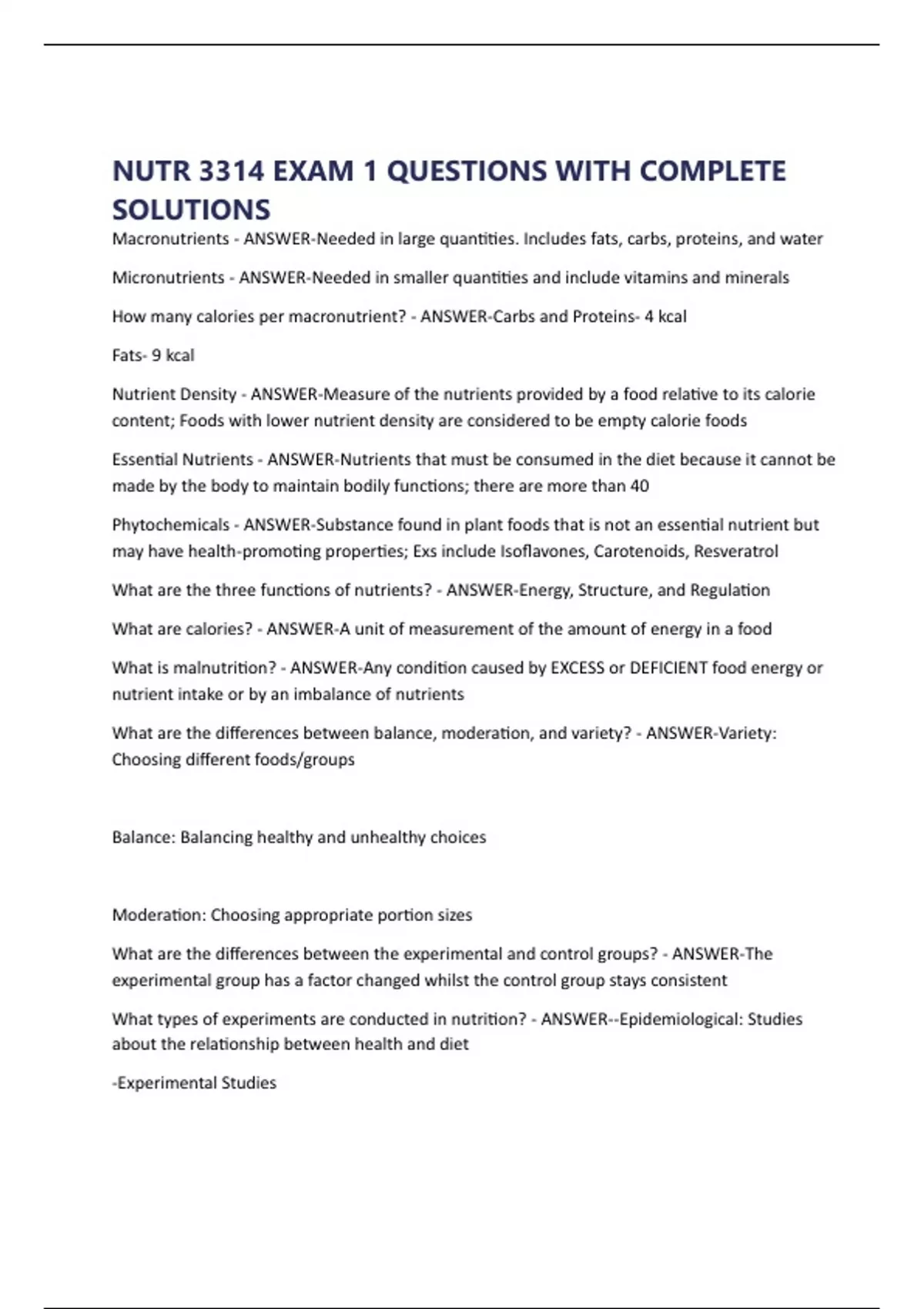 NUTR 3314 EXAM 1 QUESTIONS WITH COMPLETE SOLUTIONS

Macronutrients - ANSWER-Needed in large quantities. Includes fats, carbs, proteins, and water

Micronutrients - ANSWER-Needed in smaller quantities and include vitamins and minerals

How many calories per macronutrient? - ANSWER-Carbs and Proteins- 4 kcal

Fats- 9 kcal

Nutrient Density - ANSWER-Measure of the nutrients provided by a food relative to its calorie content; Foods with lower nutrient density are considered to be empty calorie foods

Essential Nutrients - ANSWER-Nutrients that must be consumed in the diet because it cannot be made by the body to maintain bodily functions; there are more than 40

Phytochemicals - ANSWER-Substance found in plant foods that is not an essential nutrient but may have health-promoting properties; Exs include Isoflavones, Carotenoids, Resveratrol

What are the three functions of nutrients? - ANSWER-Energy, Structure, and Regulation

What are calories? - ANSWER-A unit of measurement of the amount of energy in a food

What is malnutrition? - ANSWER-Any condition caused by EXCESS or DEFICIENT food energy or nutrient intake or by an imbalance of nutrients

What are the differences between balance, moderation, and variety? - ANSWER-Variety: Choosing different foods/groups

Balance: Balancing healthy and unhealthy choices

Moderation: Choosing appropriate portion sizes

What are the differences between the experimental and control groups? - ANSWER-The experimental group has a factor changed whilst the control group stays consistent

What types of experiments are conducted in nutrition? - ANSWER--Epidemiological: Studies about the relationship between health and diet

-Experimental Studies